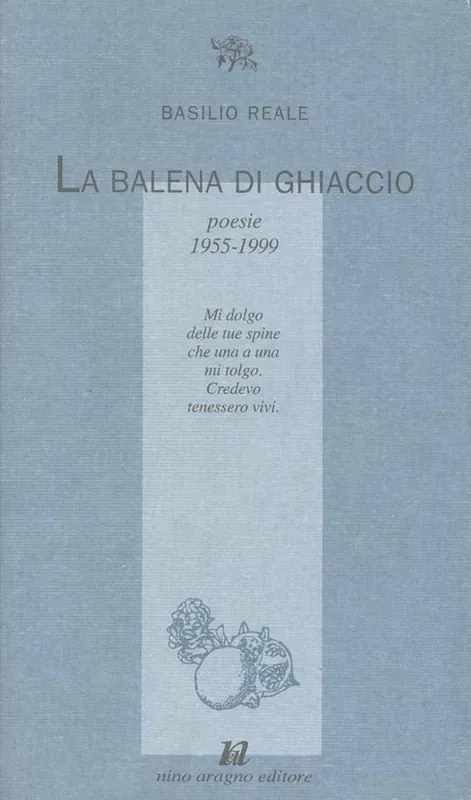 BASILIO REALE

LA BALENA DI GHIACCIO

poesie
1955-1999

Mi dolgo
delle tue spine
che una a una
mi tolgo.
Credevo
tenessero vivi.

na

nino aragno editore